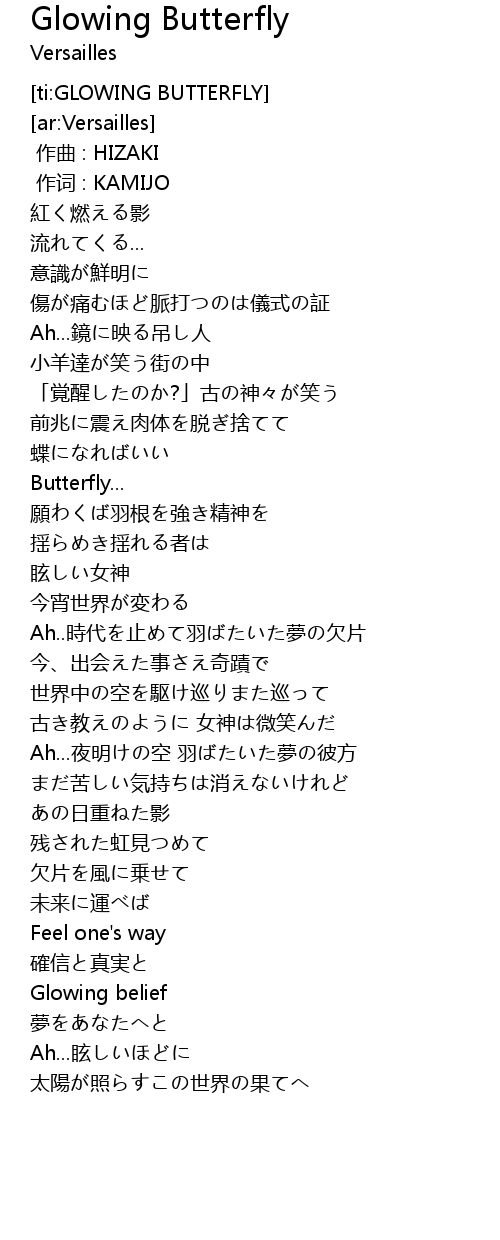 Glowing Butterfly
Versailles

[ti:GLOWING BUTTERFLY]
[ar:Versailles]
作曲 : HIZAKI
作词 : KAMIJO
紅く燃える影
流れてくる…
意識が鮮明に
傷が痛むほど脈打つのは儀式の証
Ah…鏡に映る吊し人
小羊達が笑う街の中
「覚醒したのか?」古の神々が笑う
前兆に震え肉体を脱ぎ捨てて
蝶になればいい
Butterfly…
願わくば羽根を強き精神を
揺らめき揺れる者は
眩しい女神
今宵世界が変わる
Ah..時代を止めて羽ばたいた夢の欠片
今、出会えた事さえ奇蹟で
世界中の空を駆け巡りまた巡って
古き教えのように 女神は微笑んだ
Ah…夜明けの空 羽ばたいた夢の彼方
まだ苦しい気持ちは消えないけれど
あの日重ねた影
残された虹見つめて
欠片を風に乗せて
未来に運べば
Feel one's way
確信と真実と
Glowing belief
夢をあなたへと
Ah…眩しいほどに
太陽が照らすこの世界の果てへ